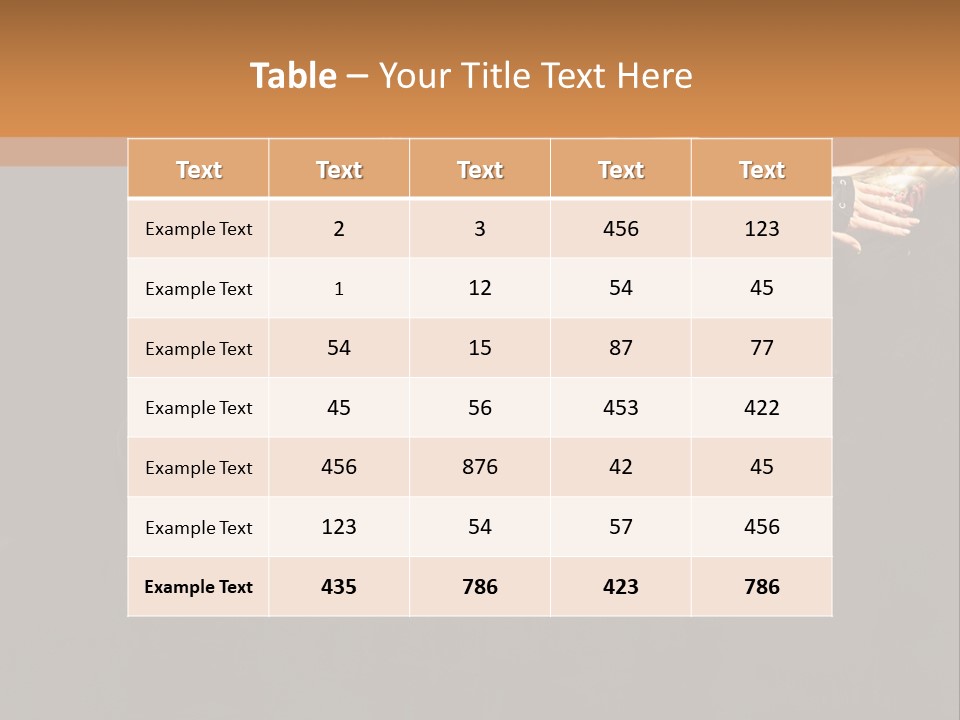 Table – Your Title Text Here

| Text | Text | Text | Text | Text |
|---|---|---|---|---|
| Example Text | 2 | 3 | 456 | 123 |
| Example Text | 1 | 12 | 54 | 45 |
| Example Text | 54 | 15 | 87 | 77 |
| Example Text | 45 | 56 | 453 | 422 |
| Example Text | 456 | 876 | 42 | 45 |
| Example Text | 123 | 54 | 57 | 456 |
| Example Text | 435 | 786 | 423 | 786 |